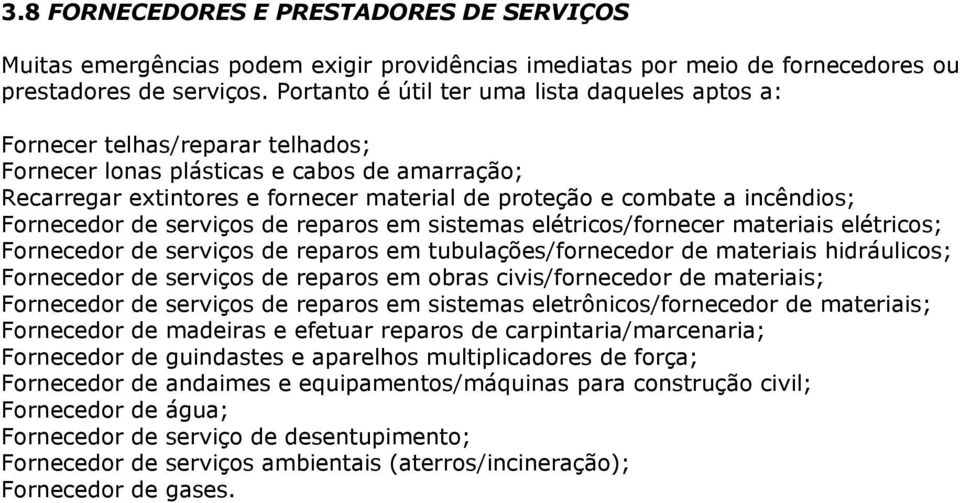 3.8 FORNECEDORES E PRESTADORES DE SERVIÇOS

Muitas emergências podem exigir providências imediatas por meio de fornecedores ou prestadores de serviços. Portanto é útil ter uma lista daqueles aptos a:

Fornecer telhas/reparar telhados;
Fornecer lonas plásticas e cabos de amarração;
Recarregar extintores e fornecer material de proteção e combate a incêndios;
Fornecedor de serviços de reparos em sistemas elétricos/fornecer materiais elétricos;
Fornecedor de serviços de reparos em tubulações/fornecedor de materiais hidráulicos;
Fornecedor de serviços de reparos em obras civis/fornecedor de materiais;
Fornecedor de serviços de reparos em sistemas eletrônicos/fornecedor de materiais;
Fornecedor de madeiras e efetuar reparos de carpintaria/marcenaria;
Fornecedor de guindastes e aparelhos multiplicadores de força;
Fornecedor de andaimes e equipamentos/máquinas para construção civil;
Fornecedor de água;
Fornecedor de serviço de desentupimento;
Fornecedor de serviços ambientais (aterros/incineração);
Fornecedor de gases.